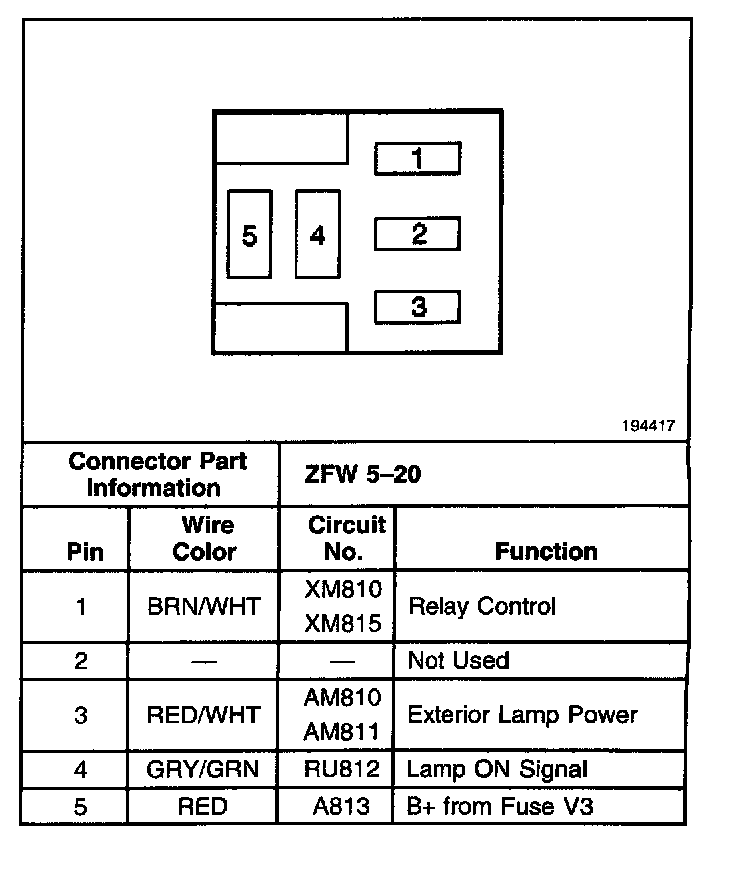 1
5
4
2
3

194417

| Connector Part Information | | ZFW 5–20 | |
|---|---|---|---|
| Pin | Wire Color | Circuit No. | Function |
| 1 | BRN/WHT | XM810 XM815 | Relay Control |
| 2 | — | — | Not Used |
| 3 | RED/WHT | AM810 AM811 | Exterior Lamp Power |
| 4 | GRY/GRN | RU812 | Lamp ON Signal |
| 5 | RED | A813 | B+ from Fuse V3 |